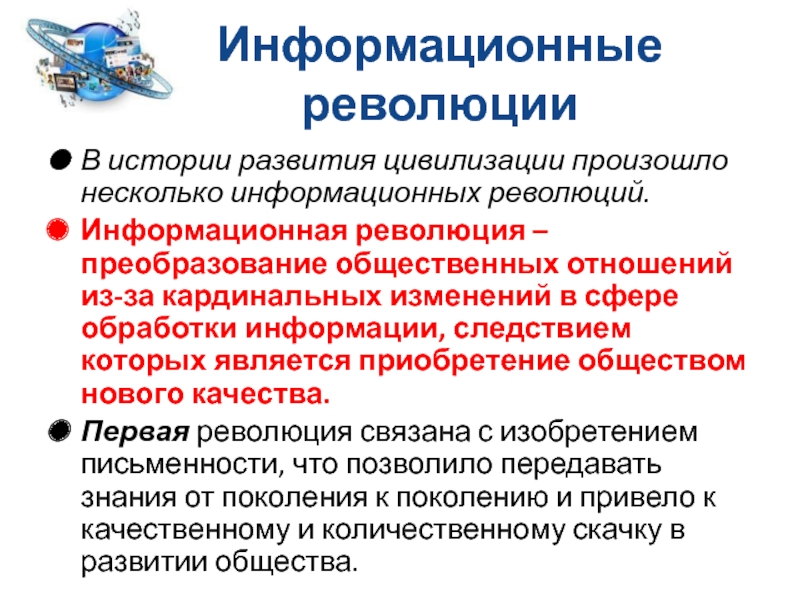 Информационные революции

В истории развития цивилизации произошло несколько информационных революций.

Информационная революция – преобразование общественных отношений из-за кардинальных изменений в сфере обработки информации, следствием которых является приобретение обществом нового качества.

Первая революция связана с изобретением письменности, что позволило передавать знания от поколения к поколению и привело к качественному и количественному скачку в развитии общества.